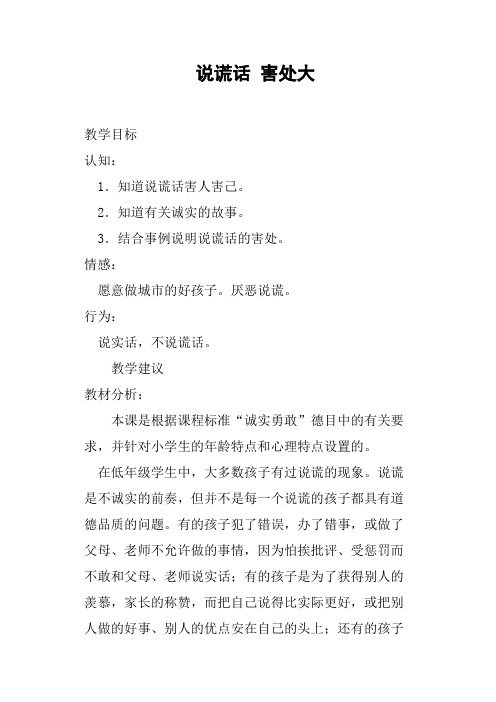 说谎话 害处大

教学目标

认知：

1．知道说谎话害人害己。

2．知道有关诚实的故事。

3．结合事例说明说谎话的害处。

情感：

愿意做城市的好孩子。厌恶说谎。

行为：

说实话，不说谎话。

教学建议

教材分析：

本课是根据课程标准“诚实勇敢”德目中的有关要求，并针对小学生的年龄特点和心理特点设置的。

在低年级学生中，大多数孩子有过说谎的现象。说谎是不诚实的前奏，但并不是每一个说谎的孩子都具有道德品质的问题。有的孩子犯了错误，办了错事，或做了父母、老师不允许做的事情，因为怕挨批评、受惩罚而不敢和父母、老师说实话；有的孩子是为了获得别人的羡慕，家长的称赞，而把自己说得比实际更好，或把别人做的好事、别人的优点安在自己的头上；还有的孩子